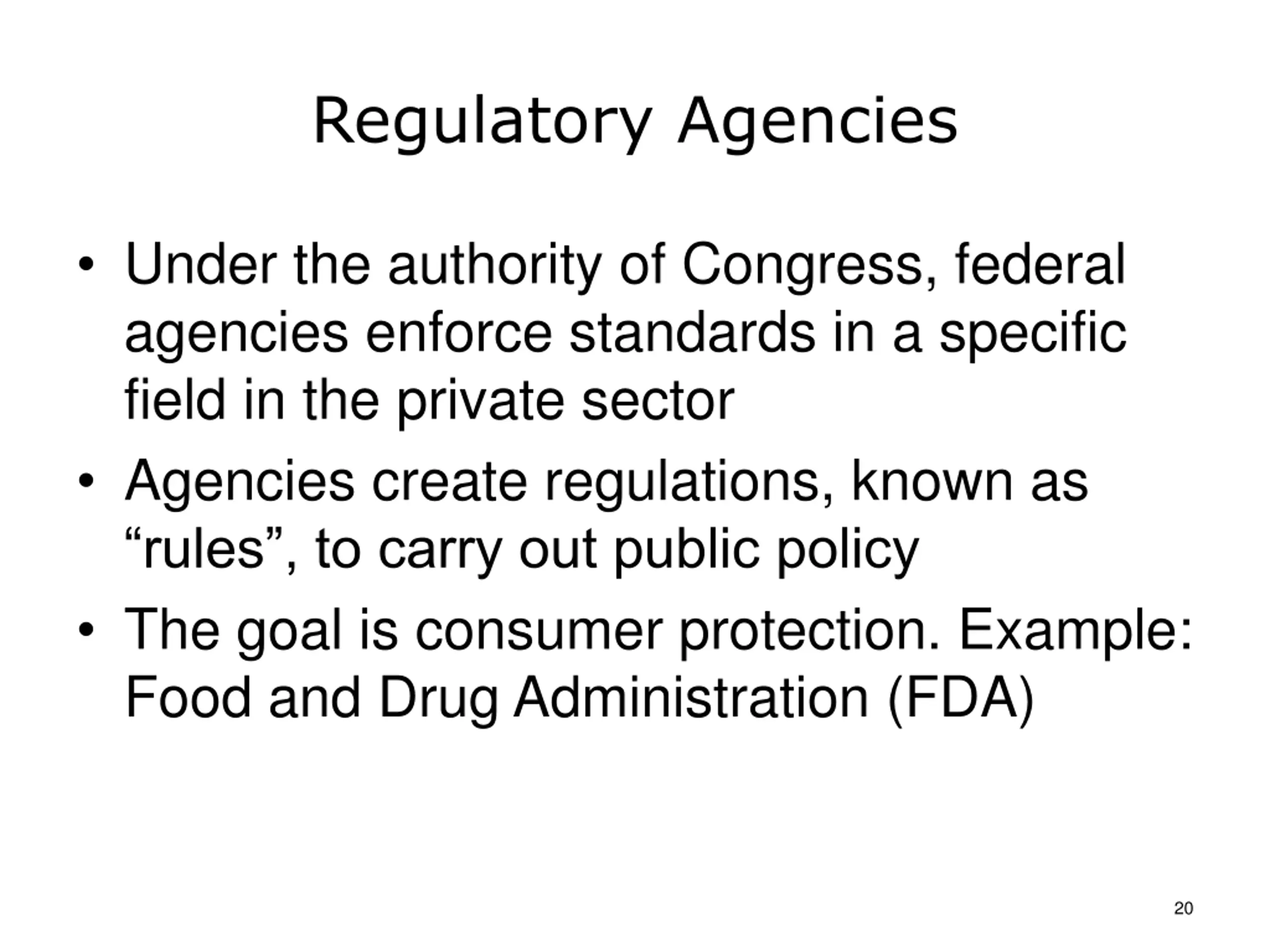 Regulatory Agencies

• Under the authority of Congress, federal agencies enforce standards in a specific field in the private sector
• Agencies create regulations, known as “rules”, to carry out public policy
• The goal is consumer protection. Example: Food and Drug Administration (FDA)

20